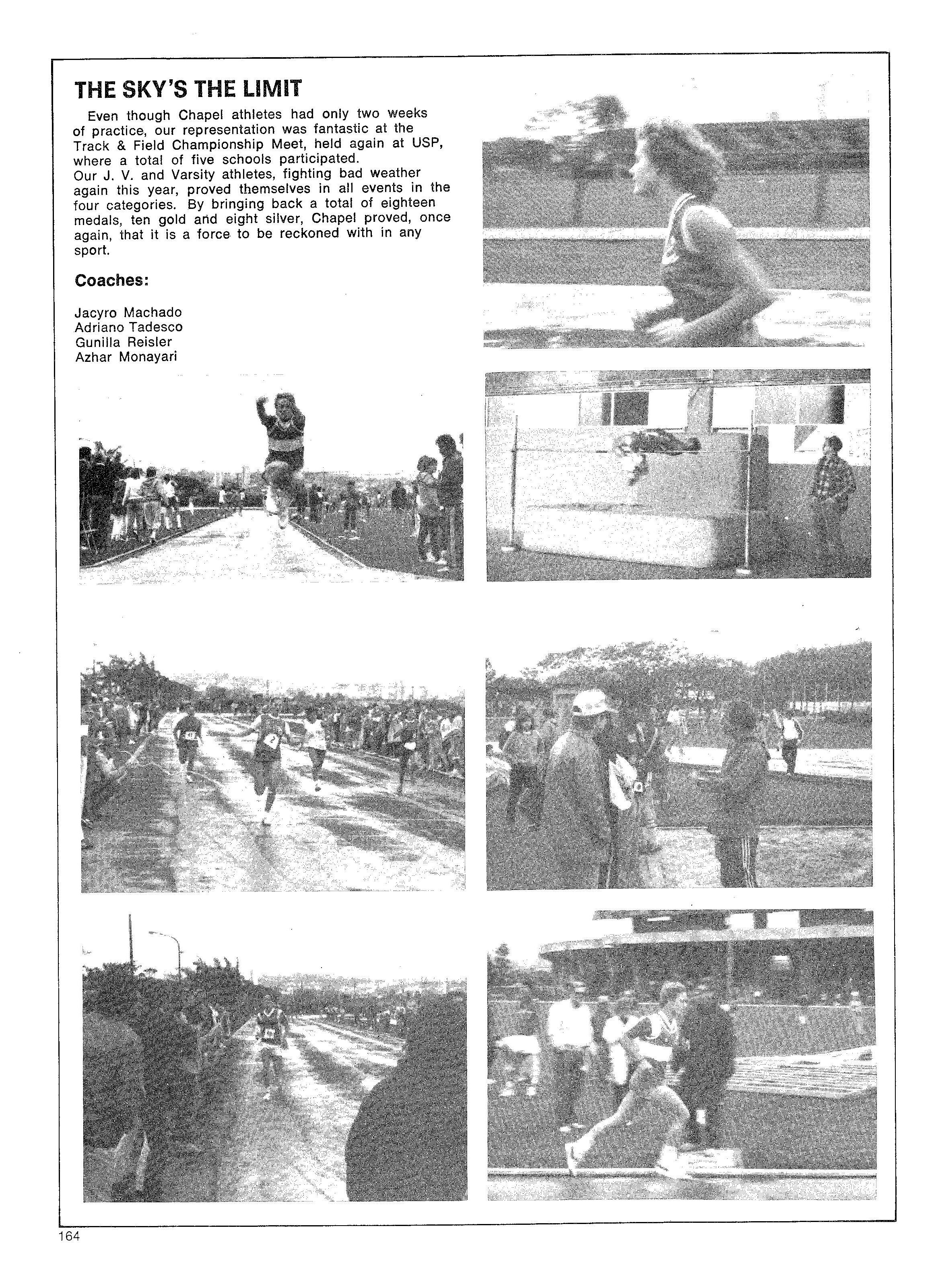 THE SKY'S THE LIMIT

Even though Chapel athletes had only two weeks of practice, our representation was fantastic at the Track & Field Championship Meet, held again at USP, where a total of five schools participated.
Our J. V. and Varsity athletes, fighting bad weather again this year, proved themselves in all events in the four categories. By bringing back a total of eighteen medals, ten gold and eight silver, Chapel proved, once again, that it is a force to be reckoned with in any sport.

Coaches:

Jacyro Machado
Adriano Tadesco
Gunilla Reisler
Azhar Monayari

164